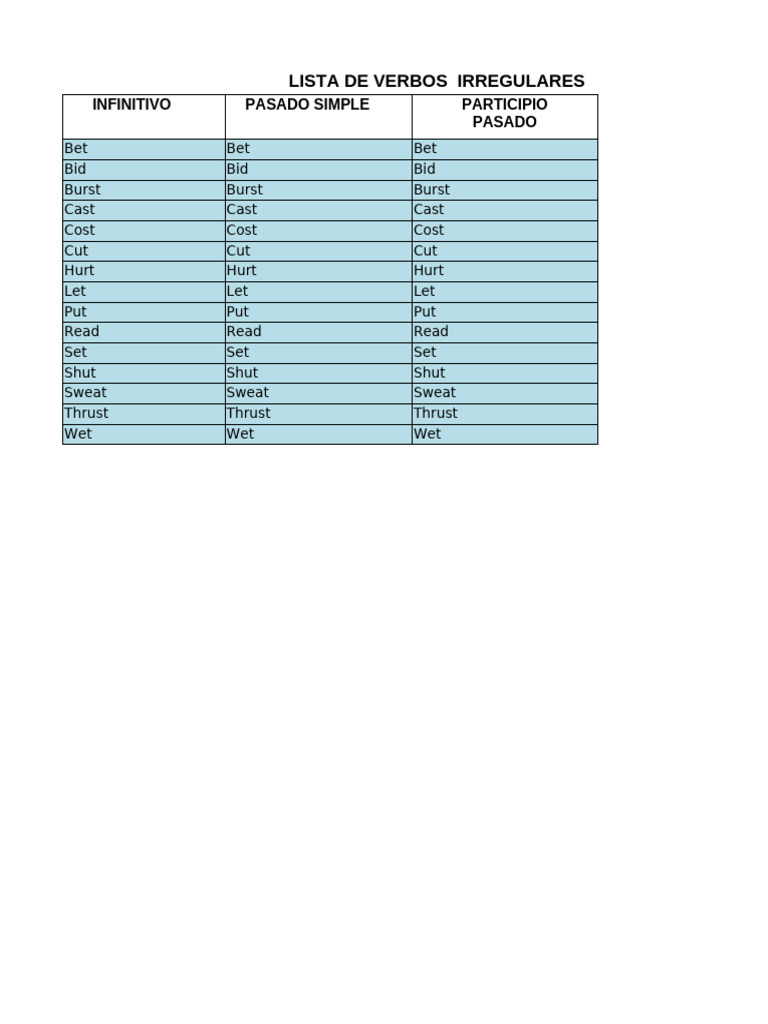 LISTA DE VERBOS IRREGULARES

| INFINITIVO | PASADO SIMPLE | PARTICIPIO PASADO |
|---|---|---|
| Bet | Bet | Bet |
| Bid | Bid | Bid |
| Burst | Burst | Burst |
| Cast | Cast | Cast |
| Cost | Cost | Cost |
| Cut | Cut | Cut |
| Hurt | Hurt | Hurt |
| Let | Let | Let |
| Put | Put | Put |
| Read | Read | Read |
| Set | Set | Set |
| Shut | Shut | Shut |
| Sweat | Sweat | Sweat |
| Thrust | Thrust | Thrust |
| Wet | Wet | Wet |